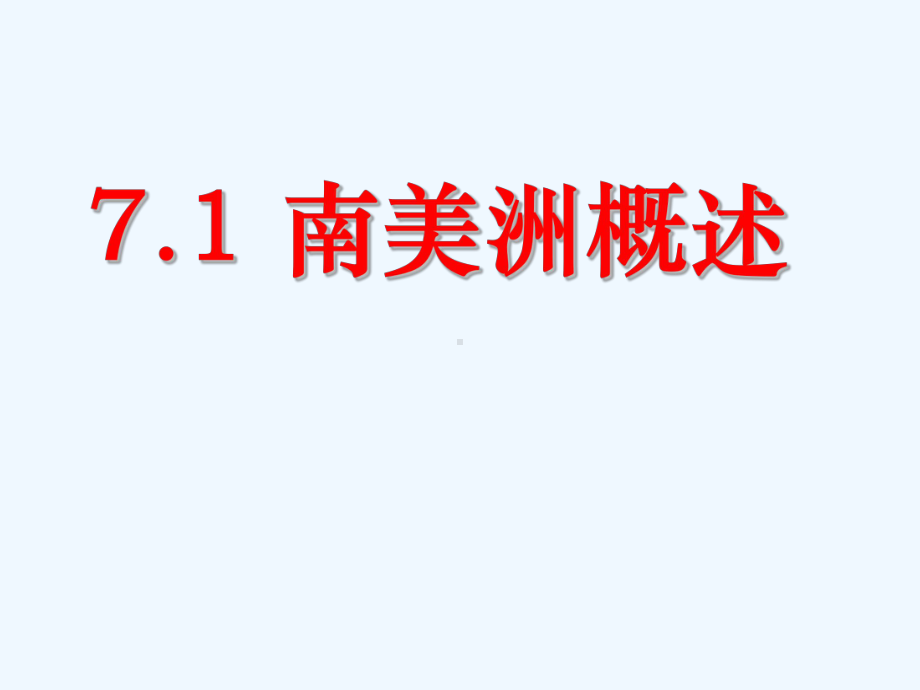 7.1 南美洲概述